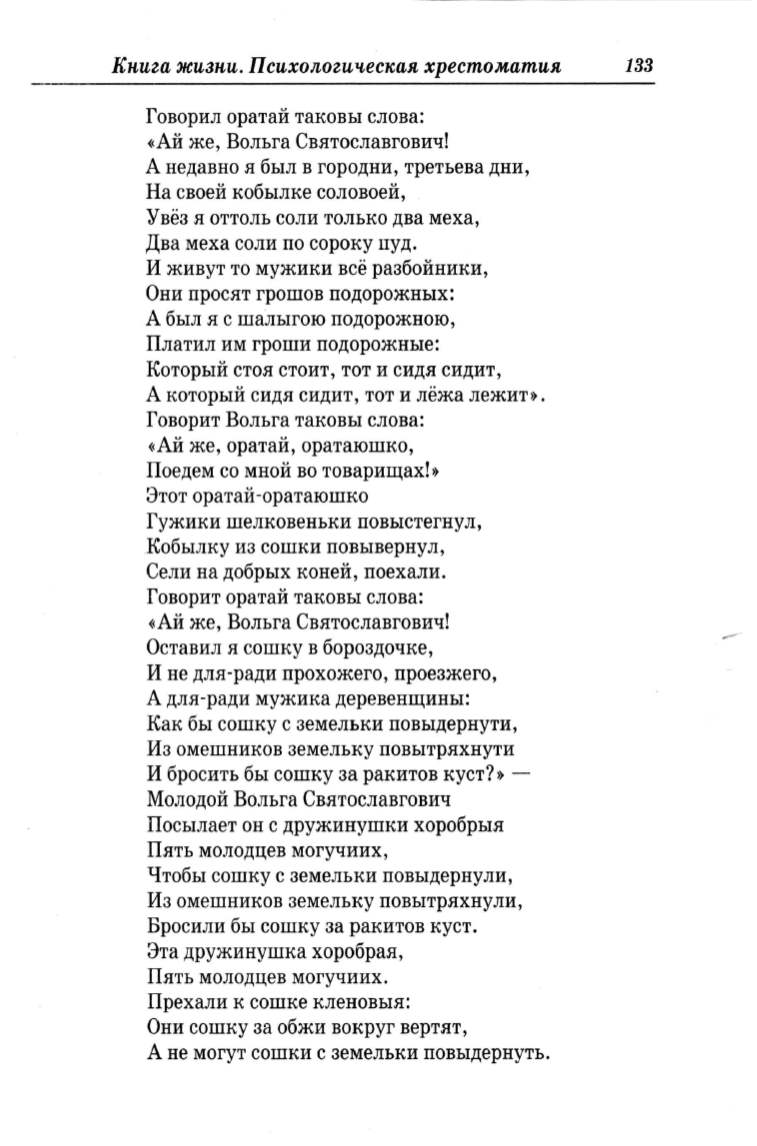 Книга жизни. Психологическая хрестоматия 133

Говорил оратай таковы слова:
«Ай же, Вольга Святославгович!
А недавно я был в городни, третьева дни,
На своей кобылке соловоей,
Увёз я оттоль соли только два меха,
Два меха соли по сороку пуд.
И живут то мужики всё разбойники,
Они просят грошов подорожных:
А был я с шалыгою подорожною,
Платил им гроши подорожные:
Который стоя стоит, тот и сидя сидит,
А который сидя сидит, тот и лёжа лежит».
Говорит Вольга таковы слова:
«Ай же, оратай, оратаюшко,
Поедем со мной во товарищах!»
Этот оратай-оратаюшко
Гужики шелковеньки повыстегнул,
Кобылку из сошки повывернул,
Сели на добрых коней, поехали.
Говорит оратай таковы слова:
«Ай же, Вольга Святославгович!
Оставил я сошку в бороздочке,
И не для-ради прохожего, проезжего,
А для-ради мужика деревенщины:
Как бы сошку с земельки повыдернути,
Из омешников земельку повытряхнути
И бросить бы сошку за ракитов куст?» —
Молодой Вольга Святославгович
Посылает он с дружинушки хоробрыя
Пять молодцев могучиих,
Чтобы сошку с земельки повыдернули,
Из омешников земельку повытряхнули,
Бросили бы сошку за ракитов куст.
Эта дружинушка хоробрая,
Пять молодцев могучиих.
Прехали к сошке кленовыя:
Они сошку за обжи вокруг вертят,
А не могут сошки с земельки повыдернуть.